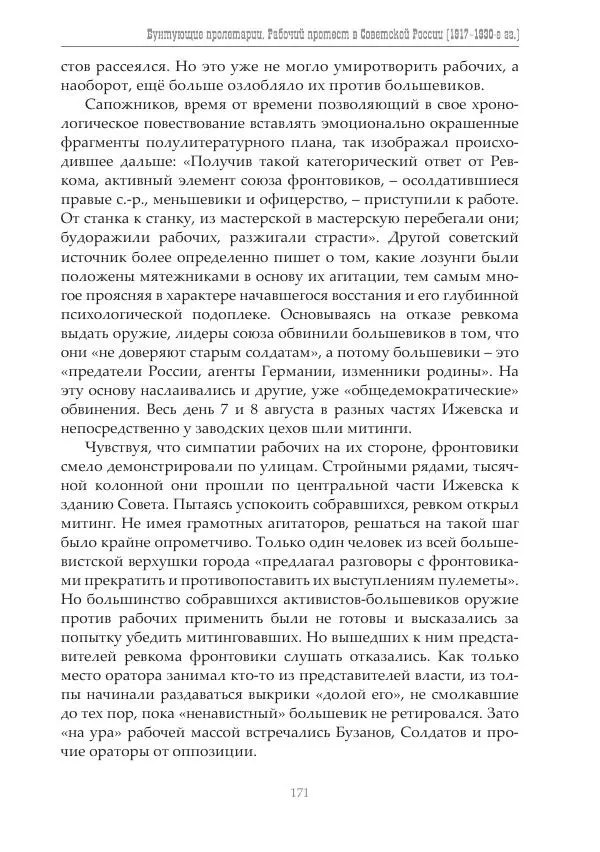 Бунтующие пролетарии. Рабочий протест в Советской России (1917–1930-е гг.)

стов рассеялся. Но это уже не могло умиротворить рабочих, а наоборот, ещё больше озлобляло их против большевиков.

Сапожников, время от времени позволяющий в свое хронологическое повествование вставлять эмоционально окрашенные фрагменты полулитературного плана, так изображал происходившее дальше: «Получив такой категорический ответ от Ревкома, активный элемент союза фронтовиков, – осолдатившиеся правые с.-р., меньшевики и офицерство, – приступили к работе. От станка к станку, из мастерской в мастерскую перебегали они; будоражили рабочих, разжигали страсти». Другой советский источник более определенно пишет о том, какие лозунги были положены мятежниками в основу их агитации, тем самым многое проясняя в характере начавшегося восстания и его глубинной психологической подоплеке. Основываясь на отказе ревкома выдать оружие, лидеры союза обвинили большевиков в том, что они «не доверяют старым солдатам», а потому большевики – это «предатели России, агенты Германии, изменники родины». На эту основу наслаивались и другие, уже «общедемократические» обвинения. Весь день 7 и 8 августа в разных частях Ижевска и непосредственно у заводских цехов шли митинги.

Чувствуя, что симпатии рабочих на их стороне, фронтовики смело демонстрировали по улицам. Стройными рядами, тысячной колонной они прошли по центральной части Ижевска к зданию Совета. Пытаясь успокоить собравшихся, ревком открыл митинг. Не имея грамотных агитаторов, решаться на такой шаг было крайне опрометчиво. Только один человек из всей большевистской верхушки города «предлагал разговоры с фронтовиками прекратить и противопоставить их выступлениям пулеметы». Но большинство собравшихся активистов-большевиков оружие против рабочих применить были не готовы и высказались за попытку убедить митинговавших. Но вышедших к ним представителей ревкома фронтовики слушать отказались. Как только место оратора занимал кто-то из представителей власти, из толпы начинали раздаваться выкрики «долой его», не смолкавшие до тех пор, пока «ненавистный» большевик не ретировался. Зато «на ура» рабочей массой встречались Бузанов, Солдатов и прочие ораторы от оппозиции.

171